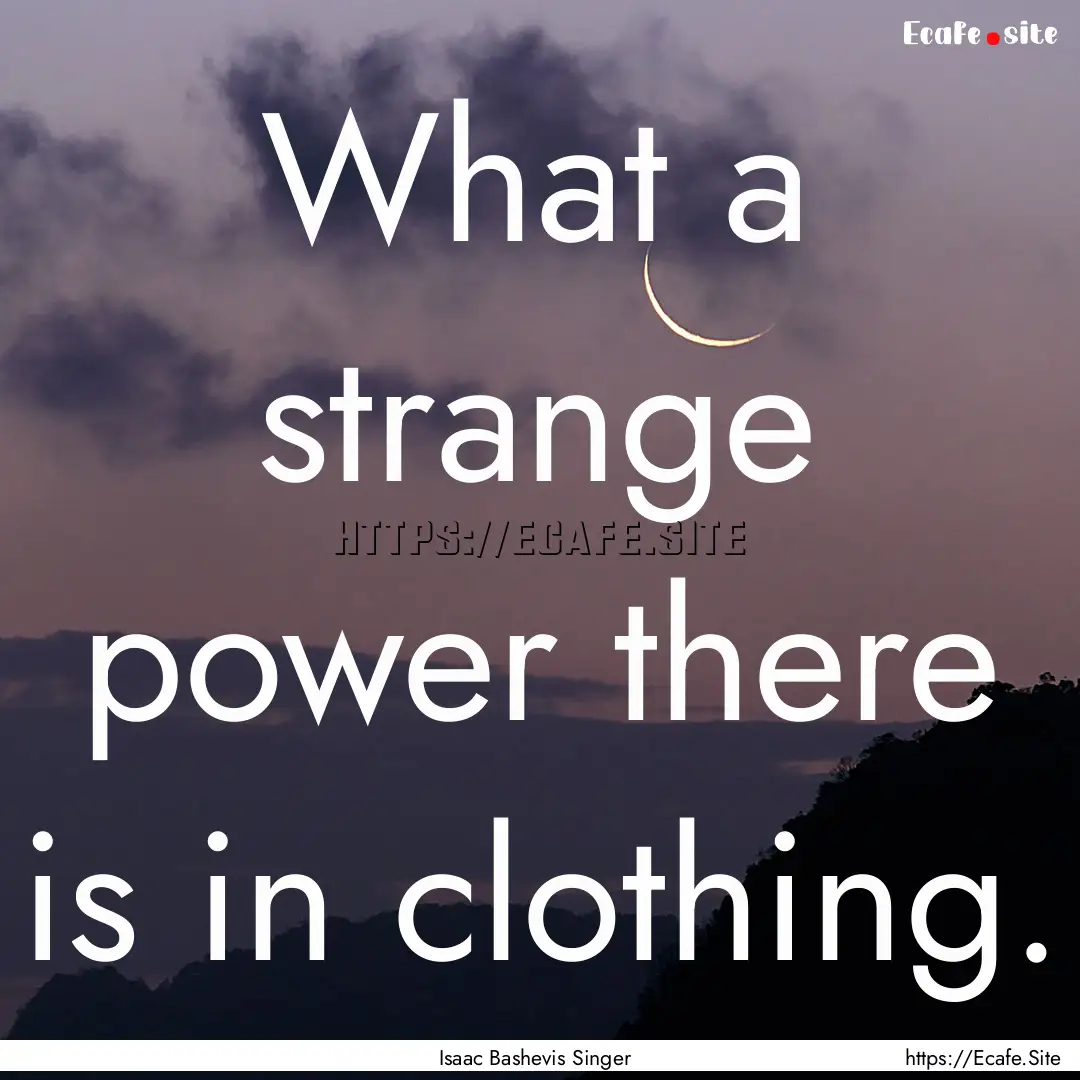 Ecafe.site

What a strange power there is in clothing.

HTTPS://ECAFE.SITE

Isaac Bashevis Singer

https://Ecafe.Site